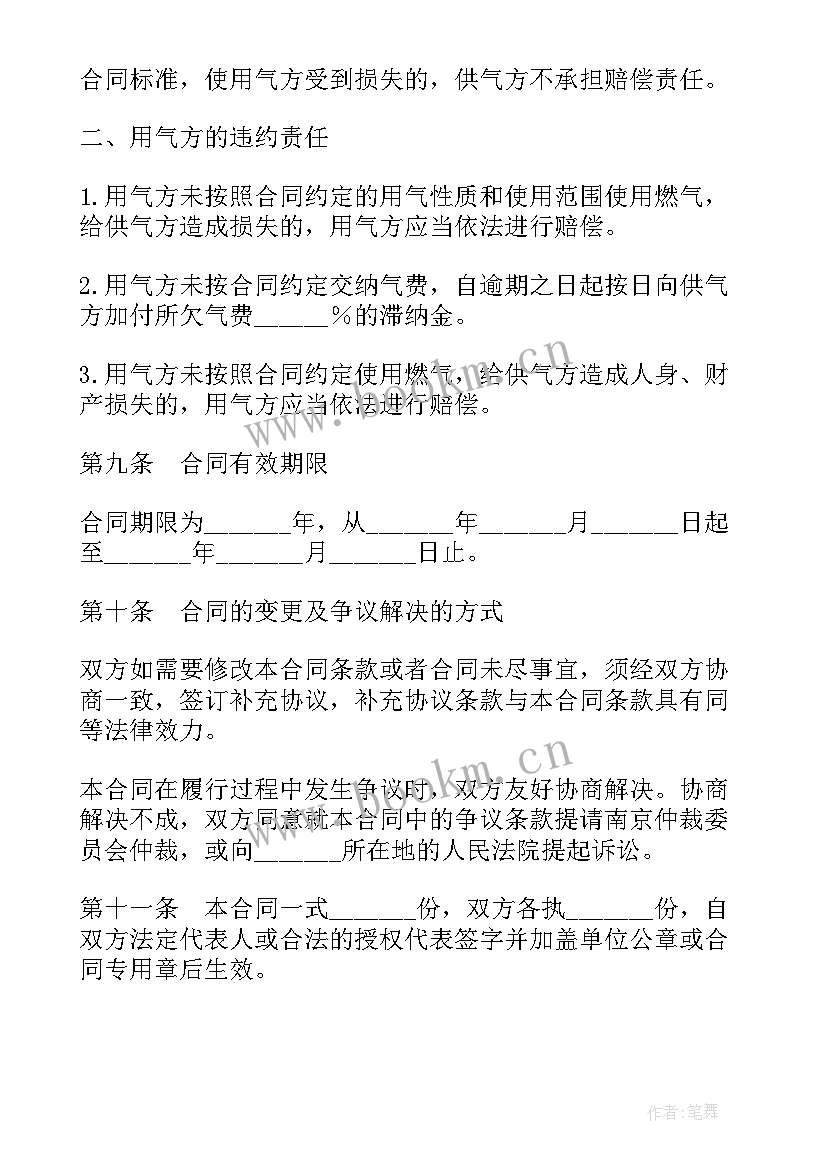 合同标准，使用气方受到损失的，供气方不承担赔偿责任。

二、用气方的违约责任

1.用气方未按照合同约定的用气性质和使用范围使用燃气，给供气方造成损失的，用气方应当依法进行赔偿。

2.用气方未按合同约定交纳气费，自逾期之日起按日向供气方加付所欠气费______%的滞纳金。

3.用气方未按照合同约定使用燃气，给供气方造成人身、财产损失的，用气方应当依法进行赔偿。

第九条　合同有效期限

合同期限为_______年，从_______年_______月_______日起至_______年_______月_______日止。

第十条　合同的变更及争议解决的方式

双方如需要修改本合同条款或者合同未尽事宜，须经双方协商一致，签订补充协议，补充协议条款与本合同条款具有同等法律效力。

本合同在履行过程中发生争议时，双方友好协商解决。协商解决不成，双方同意就本合同中的争议条款提请南京仲裁委员会仲裁，或向_______所在地的人民法院提起诉讼。

第十一条　本合同一式_______份，双方各执_______份，自双方法定代表人或合法的授权代表签字并加盖单位公章或合同专用章后生效。

www.bookm.cn

www.bookm.cn

作者:笔舞